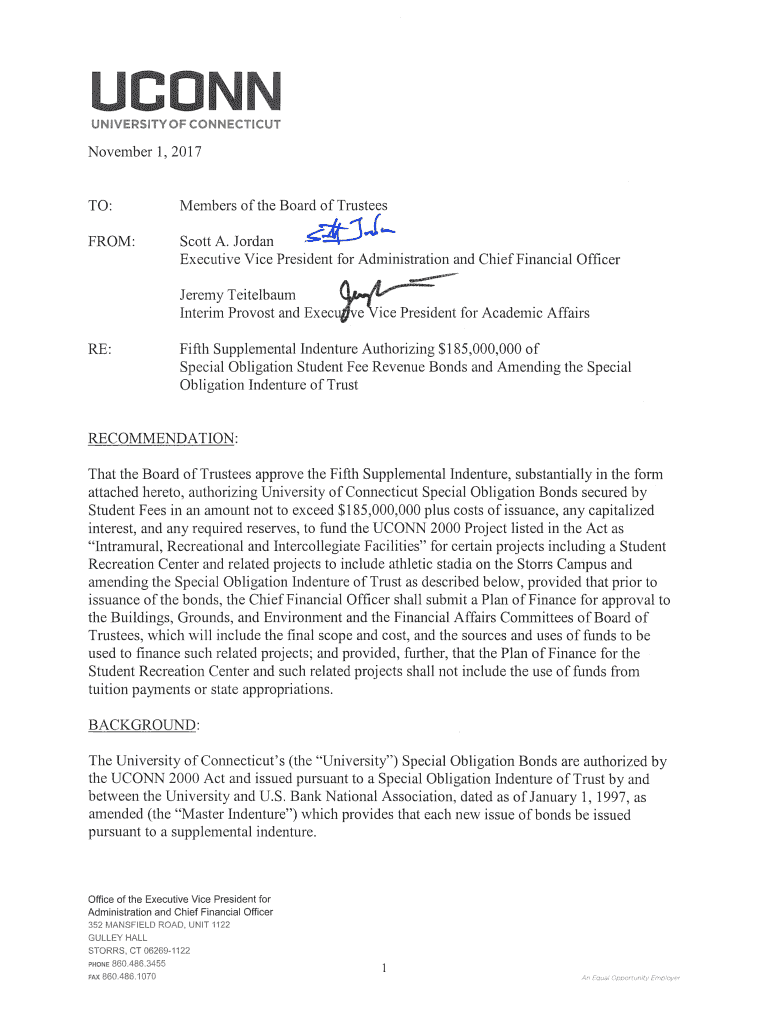 UCONN
UNIVERSITY OF CONNECTICUT

November 1, 2017

TO: Members of the Board of Trustees

FROM: Scott A. Jordan
Executive Vice President for Administration and Chief Financial Officer

Jeremy Teitelbaum
Interim Provost and Executive Vice President for Academic Affairs

RE: Fifth Supplemental Indenture Authorizing $185,000,000 of Special Obligation Student Fee Revenue Bonds and Amending the Special Obligation Indenture of Trust

RECOMMENDATION:

That the Board of Trustees approve the Fifth Supplemental Indenture, substantially in the form attached hereto, authorizing University of Connecticut Special Obligation Bonds secured by Student Fees in an amount not to exceed $185,000,000 plus costs of issuance, any capitalized interest, and any required reserves, to fund the UCONN 2000 Project listed in the Act as "Intramural, Recreational and Intercollegiate Facilities" for certain projects including a Student Recreation Center and related projects to include athletic stadia on the Storrs Campus and amending the Special Obligation Indenture of Trust as described below, provided that prior to issuance of the bonds, the Chief Financial Officer shall submit a Plan of Finance for approval to the Buildings, Grounds, and Environment and the Financial Affairs Committees of Board of Trustees, which will include the final scope and cost, and the sources and uses of funds to be used to finance such related projects; and provided, further, that the Plan of Finance for the Student Recreation Center and such related projects shall not include the use of funds from tuition payments or state appropriations.

BACKGROUND:

The University of Connecticut's (the "University") Special Obligation Bonds are authorized by the UCONN 2000 Act and issued pursuant to a Special Obligation Indenture of Trust by and between the University and U.S. Bank National Association, dated as of January 1, 1997, as amended (the "Master Indenture") which provides that each new issue of bonds be issued pursuant to a supplemental indenture.

Office of the Executive Vice President for Administration and Chief Financial Officer
352 MANSFIELD ROAD, UNIT 1122
GULLEY HALL
STORRS, CT 06269-1122
PHONE 860.486.3455
FAX 860.486.1070

1

An Equal Opportunity Employer